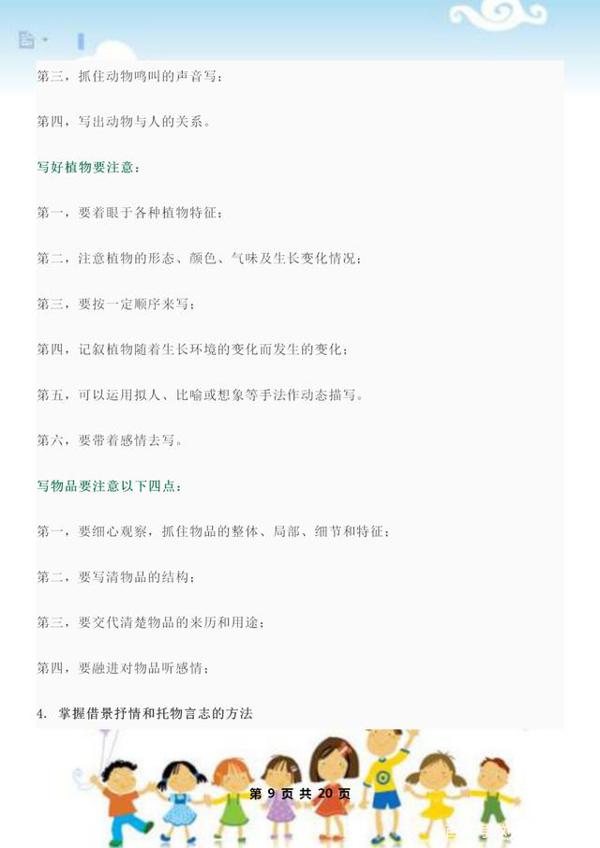 第三，抓住动物鸣叫的声音写；

第四，写出动物与人的关系。

写好植物要注意：

第一，要着眼于各种植物特征；

第二，注意植物的形态、颜色、气味及生长变化情况；

第三，要按一定顺序来写；

第四，记叙植物随着生长环境的变化而发生的变化；

第五，可以运用拟人、比喻或想象等手法作动态描写。

第六，要带着感情去写。

写物品要注意以下四点：

第一，要细心观察，抓住物品的整体、局部、细节和特征；

第二，要写清物品的结构；

第三，要交代清楚物品的来历和用途；

第四，要融进对物品听感情；

4. 掌握借景抒情和托物言志的方法

第 9 页 共 20 页